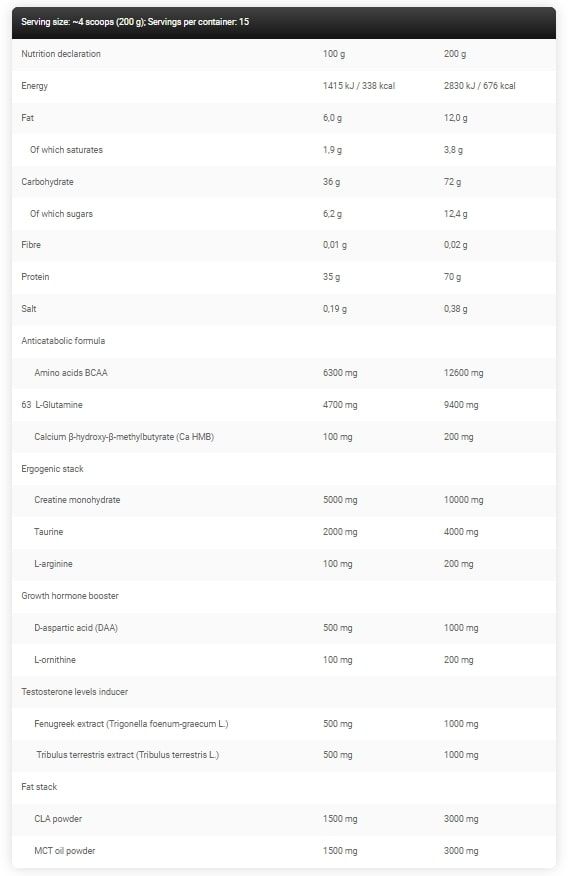 Serving size: ~4 scoops (200 g); Servings per container: 15

| Nutrition declaration | 100 g | 200 g |
|---|---|---|
| Energy | 1415 kJ / 338 kcal | 2830 kJ / 676 kcal |
| Fat | 6,0 g | 12,0 g |
| Of which saturates | 1,9 g | 3,8 g |
| Carbohydrate | 36 g | 72 g |
| Of which sugars | 6,2 g | 12,4 g |
| Fibre | 0,01 g | 0,02 g |
| Protein | 35 g | 70 g |
| Salt | 0,19 g | 0,38 g |
| Anticatabolic formula | | |
| Amino acids BCAA | 6300 mg | 12600 mg |
| 63 L-Glutamine | 4700 mg | 9400 mg |
| Calcium β-hydroxy-β-methylbutyrate (Ca HMB) | 100 mg | 200 mg |
| Ergogenic stack | | |
| Creatine monohydrate | 5000 mg | 10000 mg |
| Taurine | 2000 mg | 4000 mg |
| L-arginine | 100 mg | 200 mg |
| Growth hormone booster | | |
| D-aspartic acid (DAA) | 500 mg | 1000 mg |
| L-ornithine | 100 mg | 200 mg |
| Testosterone levels inducer | | |
| Fenugreek extract (Trigonella foenum-graecum L.) | 500 mg | 1000 mg |
| Tribulus terrestris extract (Tribulus terrestris L.) | 500 mg | 1000 mg |
| Fat stack | | |
| CLA powder | 1500 mg | 3000 mg |
| MCT oil powder | 1500 mg | 3000 mg |